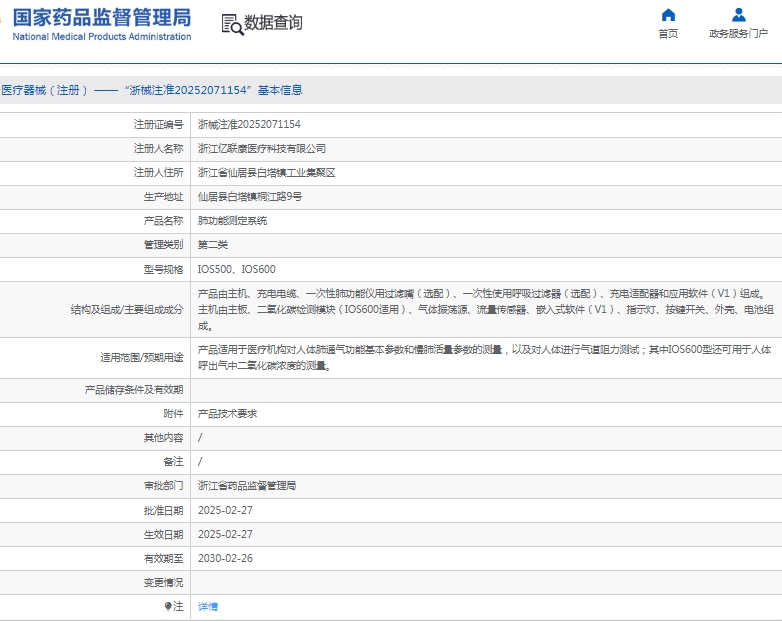 国家药品监督管理局
National Medical Products Administration

数据查询

首页

政务服务门户

医疗器械（注册）——“浙械注准20252071154”基本信息

| 注册证编号 | 浙械注准20252071154 |
|---|---|
| 注册人名称 | 浙江亿联康医疗科技有限公司 |
| 注册人住所 | 浙江省仙居县白塔镇工业集聚区 |
| 生产地址 | 仙居县白塔镇桐江路9号 |
| 产品名称 | 肺功能测定系统 |
| 管理类别 | 第二类 |
| 型号规格 | IOS500、IOS600 |
| 结构及组成/主要组成成分 | 产品由主机、充电电缆、一次性肺功能仪用过滤嘴（选配）、一次性使用呼吸过滤器（选配）、充电适配器和应用软件（V1）组成。主机由主板、二氧化碳检测模块（IOS600适用）、气体振荡源、流量传感器、嵌入式软件（V1）、指示灯、按键开关、外壳、电池组成。 |
| 适用范围/预期用途 | 产品适用于医疗机构对人体肺通气功能基本参数和慢肺活量参数的测量，以及对人体进行气道阻力测试；其中IOS600型还可用于人体呼出气中二氧化碳浓度的测量。 |
| 产品储存条件及有效期 | |
| 附件 | 产品技术要求 |
| 其他内容 | / |
| 备注 | / |
| 审批部门 | 浙江省药品监督管理局 |
| 批准日期 | 2025-02-27 |
| 生效日期 | 2025-02-27 |
| 有效期至 | 2030-02-26 |
| 变更情况 | |
| 注 | 详情 |